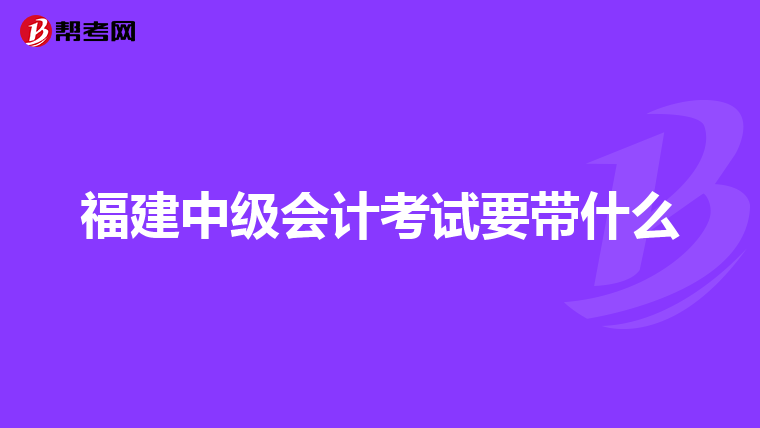 帮考网

福建中级会计考试要带什么